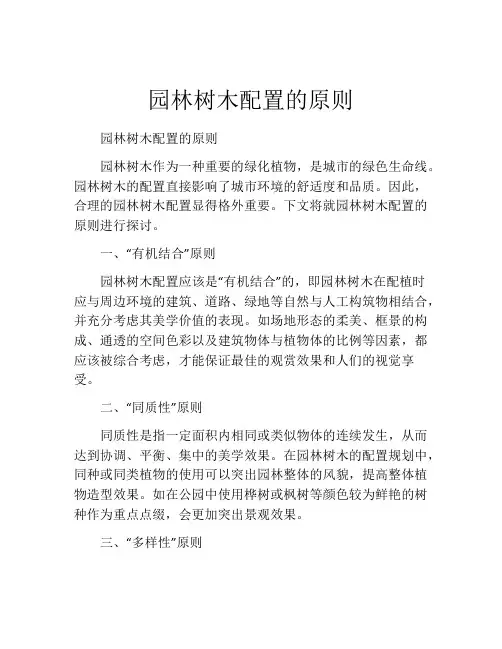 园林树木配置的原则

园林树木配置的原则

园林树木作为一种重要的绿化植物，是城市的绿色生命线。园林树木的配置直接影响了城市环境的舒适度和品质。因此，合理的园林树木配置显得格外重要。下文将就园林树木配置的原则进行探讨。

一、“有机结合”原则

园林树木配置应该是“有机结合”的，即园林树木在配植时应与周边环境的建筑、道路、绿地等自然与人工构筑物相结合，并充分考虑其美学价值的表现。如场地形态的柔美、框景的构成、通透的空间色彩以及建筑物体与植物体的比例等因素，都应该被综合考虑，才能保证最佳的观赏效果和人们的视觉享受。

二、“同质性”原则

同质性是指一定面积内相同或类似物体的连续发生，从而达到协调、平衡、集中的美学效果。在园林树木的配置规划中，同种或同类植物的使用可以突出园林整体的风貌，提高整体植物造型效果。如在公园中使用桦树或枫树等颜色较为鲜艳的树种作为重点点缀，会更加突出景观效果。

三、“多样性”原则